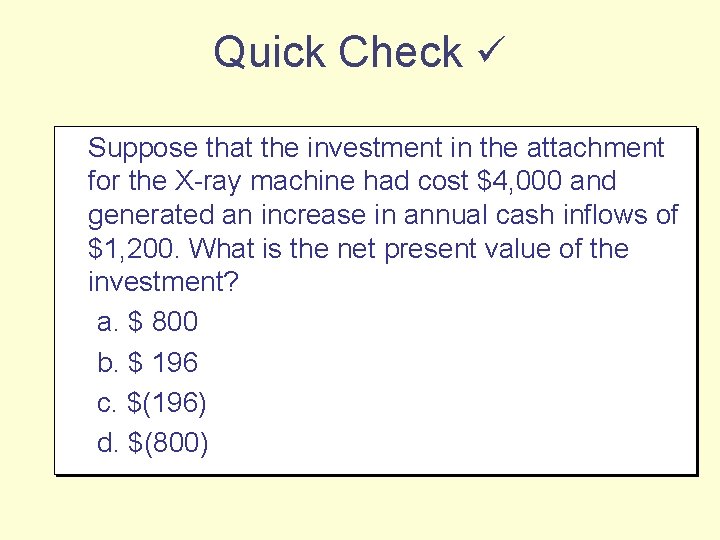 Quick Check ✓

Suppose that the investment in the attachment for the X-ray machine had cost $4,000 and generated an increase in annual cash inflows of $1,200. What is the net present value of the investment?

a. $ 800
b. $ 196
c. $(196)
d. $(800)